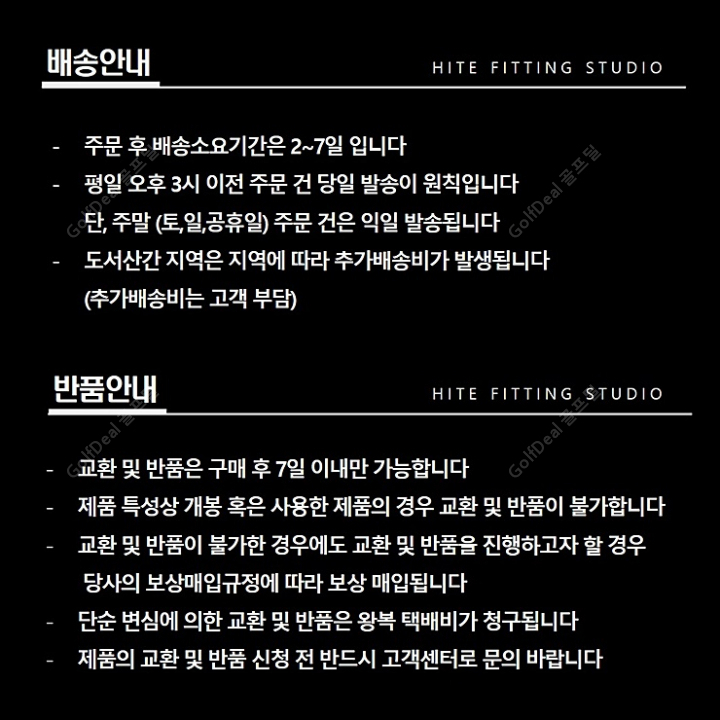 배송안내

HITE FITTING STUDIO

- 주문 후 배송소요기간은 2~7일 입니다
- 평일 오후 3시 이전 주문 건 당일 발송이 원칙입니다
단, 주말 (토,일,공휴일) 주문 건은 익일 발송됩니다
- 도서산간 지역은 지역에 따라 추가배송비가 발생됩니다
(추가배송비는 고객 부담)

반품안내

HITE FITTING STUDIO

- 교환 및 반품은 구매 후 7일 이내만 가능합니다
- 제품 특성상 개봉 혹은 사용한 제품의 경우 교환 및 반품이 불가합니다
- 교환 및 반품이 불가한 경우에도 교환 및 반품을 진행하고자 할 경우
당사의 보상매입규정에 따라 보상 매입됩니다
- 단순 변심에 의한 교환 및 반품은 왕복 택배비가 청구됩니다
- 제품의 교환 및 반품 신청 전 반드시 고객센터로 문의 바랍니다

GolfDeal 골프딜
GolfDeal 골프딜
GolfDeal 골프딜
GolfDeal 골프딜